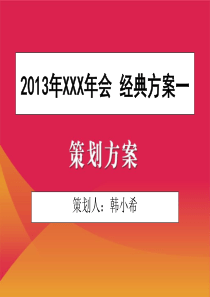 2013年XXX年会  经典方案一

策划方案

策划人：韩小希